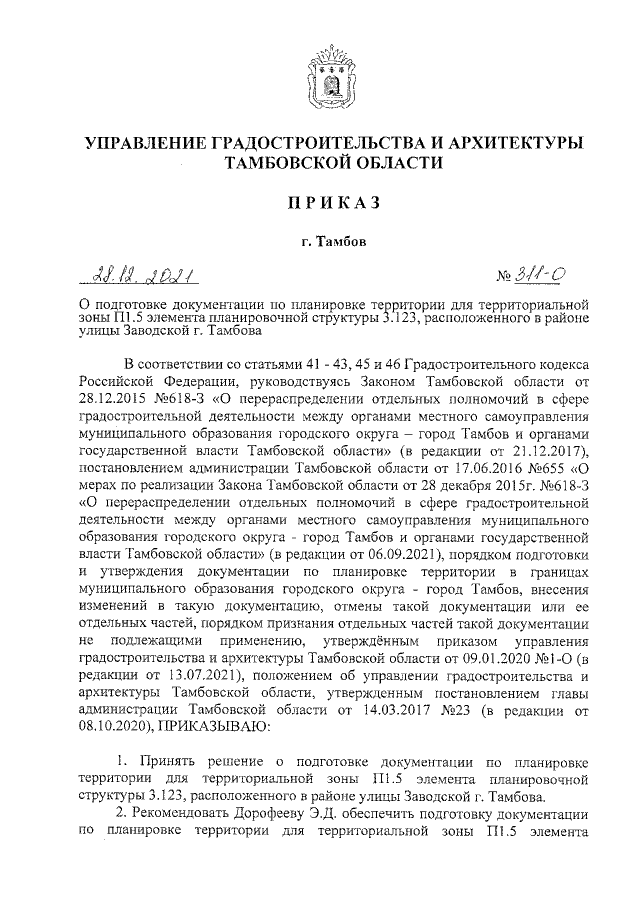 УПРАВЛЕНИЕ ГРАДОСТРОИТЕЛЬСТВА И АРХИТЕКТУРЫ ТАМБОВСКОЙ ОБЛАСТИ

ПРИКАЗ

г. Тамбов

28.12.2021 № 311-О

О подготовке документации по планировке территории для территориальной зоны П1.5 элемента планировочной структуры 3.123, расположенного в районе улицы Заводской г. Тамбова

В соответствии со статьями 41 - 43, 45 и 46 Градостроительного кодекса Российской Федерации, руководствуясь Законом Тамбовской области от 28.12.2015 №618-З «О перераспределении отдельных полномочий в сфере градостроительной деятельности между органами местного самоуправления муниципального образования городского округа – город Тамбов и органами государственной власти Тамбовской области» (в редакции от 21.12.2017), постановлением администрации Тамбовской области от 17.06.2016 №655 «О мерах по реализации Закона Тамбовской области от 28 декабря 2015г. №618-З «О перераспределении отдельных полномочий в сфере градостроительной деятельности между органами местного самоуправления муниципального образования городского округа - город Тамбов и органами государственной власти Тамбовской области» (в редакции от 06.09.2021), порядком подготовки и утверждения документации по планировке территории в границах муниципального образования городского округа - город Тамбов, внесения изменений в такую документацию, отмены такой документации или ее отдельных частей, порядком признания отдельных частей такой документации не подлежащими применению, утверждённым приказом управления градостроительства и архитектуры Тамбовской области от 09.01.2020 №1-О (в редакции от 13.07.2021), положением об управлении градостроительства и архитектуры Тамбовской области, утвержденным постановлением главы администрации Тамбовской области от 14.03.2017 №23 (в редакции от 08.10.2020), ПРИКАЗЫВАЮ:

1. Принять решение о подготовке документации по планировке территории для территориальной зоны П1.5 элемента планировочной структуры 3.123, расположенного в районе улицы Заводской г. Тамбова.

2. Рекомендовать Дорофееву Э.Д. обеспечить подготовку документации по планировке территории для территориальной зоны П1.5 элемента